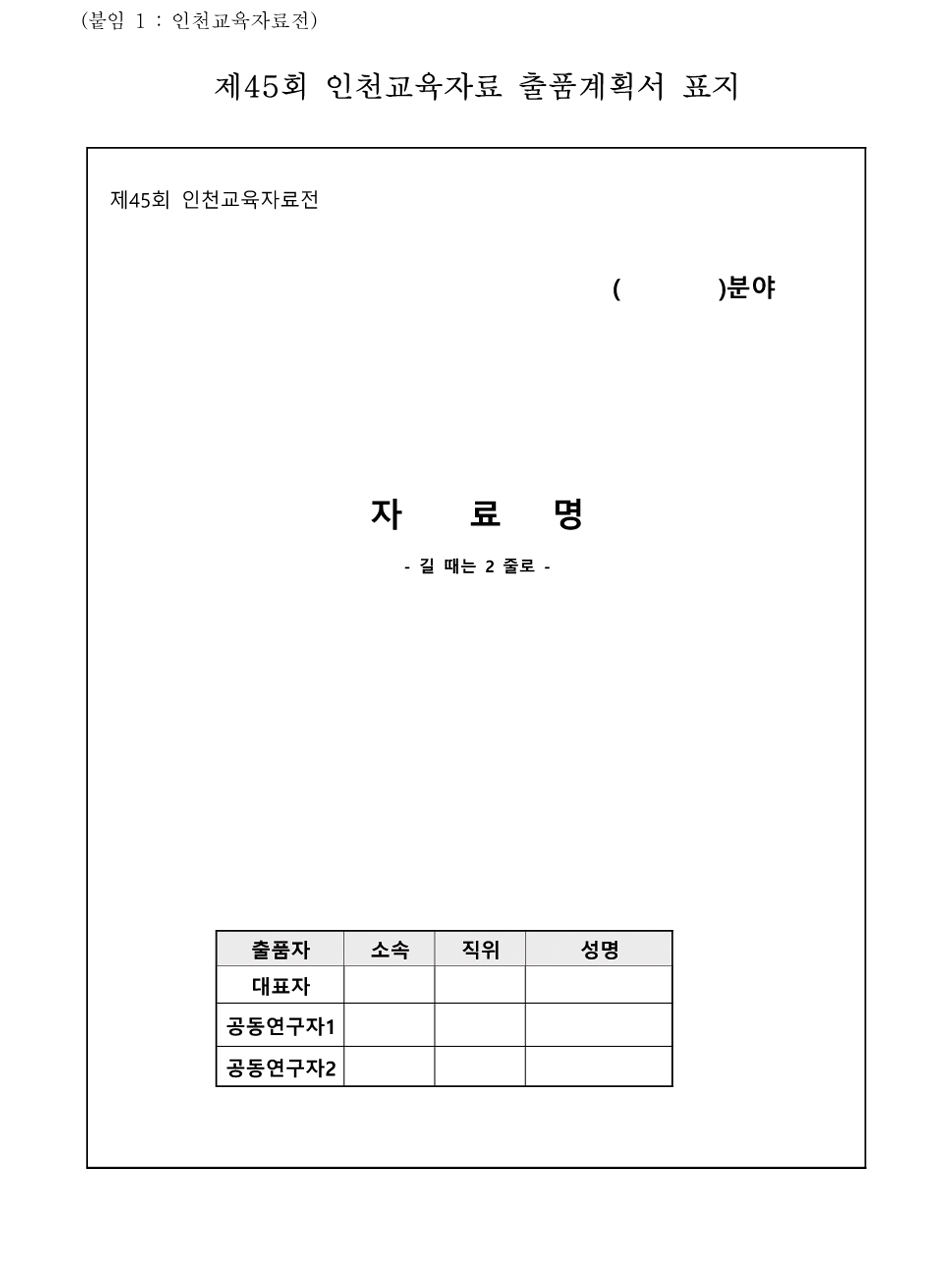 (붙임 1 : 인천교육자료전)

제45회 인천교육자료 출품계획서 표지

제45회 인천교육자료전

( )분야

자 료 명

- 길 때는 2 줄로 -

| 출품자 | 소속 | 직위 | 성명 |
|---|---|---|---|
| 대표자 | | | |
| 공동연구자1 | | | |
| 공동연구자2 | | | |